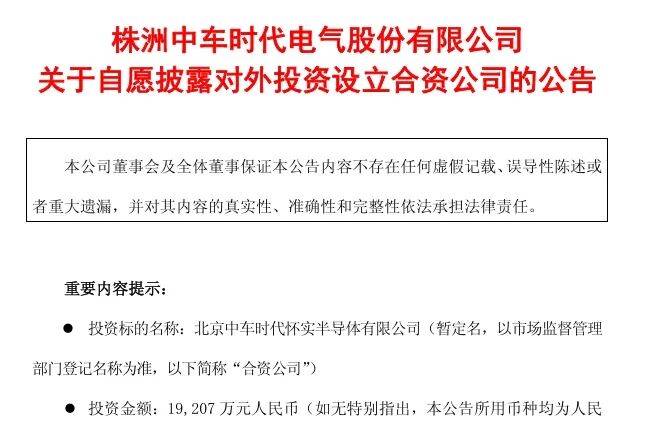 株洲中车时代电气股份有限公司
关于自愿披露对外投资设立合资公司的公告

本公司董事会及全体董事保证本公告内容不存在任何虚假记载、误导性陈述或者重大遗漏，并对其内容的真实性、准确性和完整性依法承担法律责任。

重要内容提示：

• 投资标的名称：北京中车时代怀实半导体有限公司（暂定名，以市场监督管理部门登记名称为准，以下简称“合资公司”）

• 投资金额：19,207万元人民币（如无特别指出，本公告所用币种均为人民